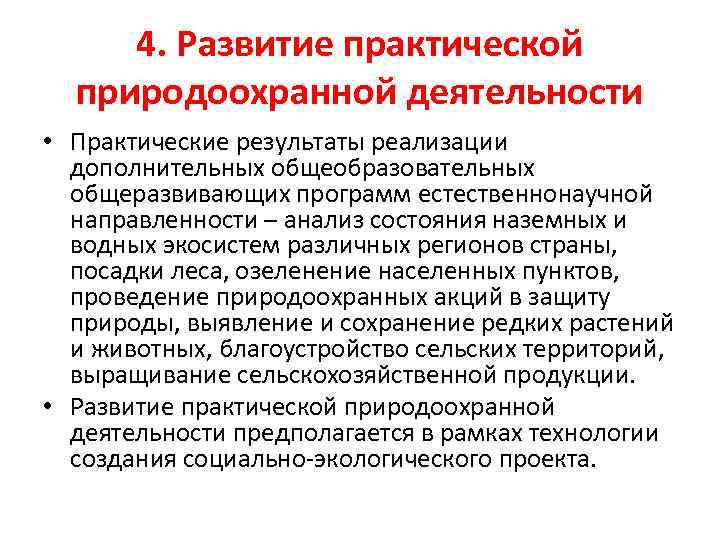 4. Развитие практической природоохранной деятельности

• Практические результаты реализации дополнительных общеобразовательных общеразвивающих программ естественнонаучной направленности – анализ состояния наземных и водных экосистем различных регионов страны, посадки леса, озеленение населенных пунктов, проведение природоохранных акций в защиту природы, выявление и сохранение редких растений и животных, благоустройство сельских территорий, выращивание сельскохозяйственной продукции.

• Развитие практической природоохранной деятельности предполагается в рамках технологии создания социально-экологического проекта.